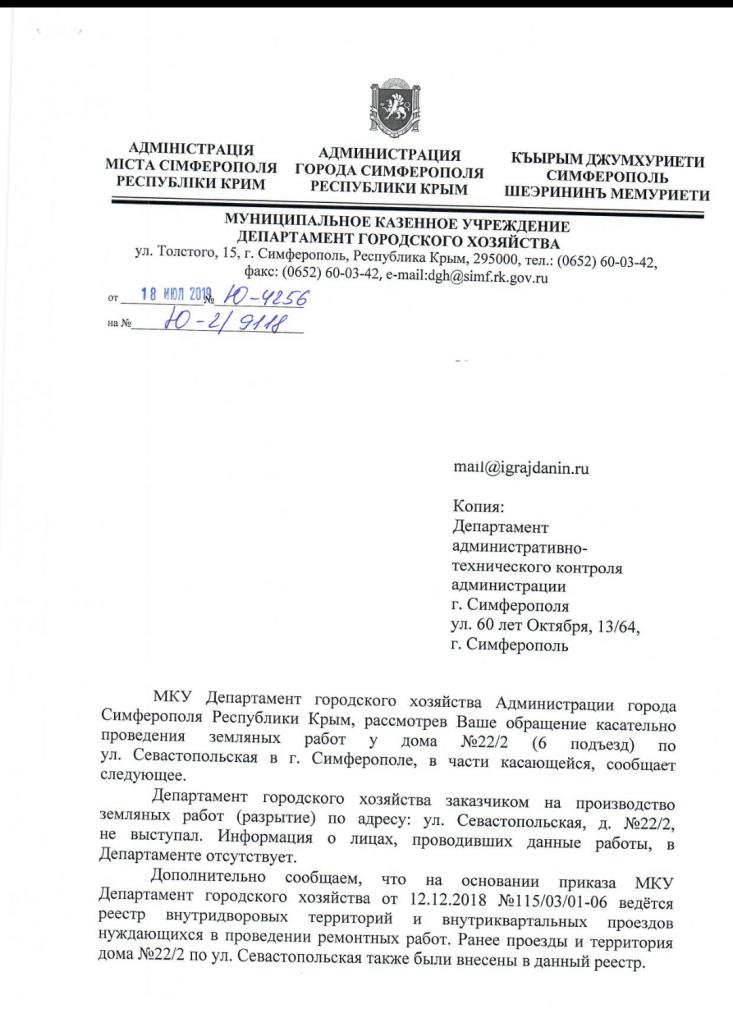 АДМІНІСТРАЦІЯ МІСТА СІМФЕРОПОЛЯ РЕСПУБЛІКИ КРИМ

АДМИНИСТРАЦИЯ ГОРОДА СИМФЕРОПОЛЯ РЕСПУБЛИКИ КРЫМ

КЪЫРЫМ ДЖУМХУРИЕТИ СИМФЕРОПОЛЬ ШЕЭРИНИНЪ МЕМУРИЕТИ

МУНИЦИПАЛЬНОЕ КАЗЕННОЕ УЧРЕЖДЕНИЕ
ДЕПАРТАМЕНТ ГОРОДСКОГО ХОЗЯЙСТВА
ул. Толстого, 15, г. Симферополь, Республика Крым, 295000, тел.: (0652) 60-03-42, факс: (0652) 60-03-42, e-mail:dgh@simf.rk.gov.ru

от 18 ИЮЛ 2019 № Ю-4256
на № Ю-2/9118

mail@igrajdanin.ru

Копия:
Департамент административно-технического контроля администрации г. Симферополя
ул. 60 лет Октября, 13/64, г. Симферополь

МКУ Департамент городского хозяйства Администрации города Симферополя Республики Крым, рассмотрев Ваше обращение касательно проведения земляных работ у дома №22/2 (6 подъезд) по ул. Севастопольская в г. Симферополе, в части касающейся, сообщает следующее.

Департамент городского хозяйства заказчиком на производство земляных работ (разрытие) по адресу: ул. Севастопольская, д. №22/2, не выступал. Информация о лицах, проводивших данные работы, в Департаменте отсутствует.

Дополнительно сообщаем, что на основании приказа МКУ Департамент городского хозяйства от 12.12.2018 №115/03/01-06 ведётся реестр внутридворовых территорий и внутриквартальных проездов нуждающихся в проведении ремонтных работ. Ранее проезды и территория дома №22/2 по ул. Севастопольская также были внесены в данный реестр.